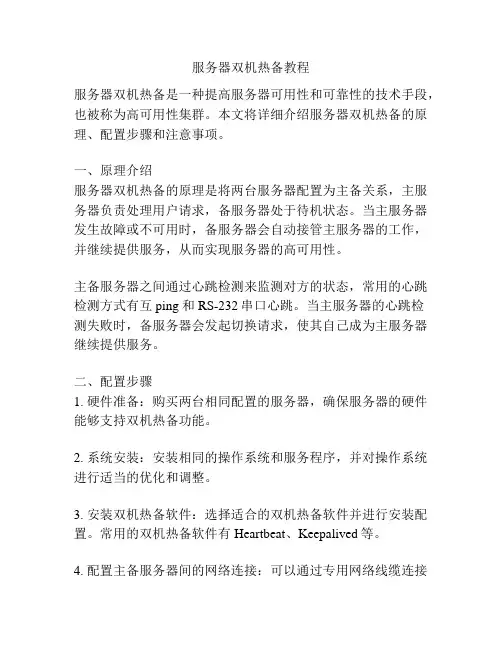 服务器双机热备教程

服务器双机热备是一种提高服务器可用性和可靠性的技术手段，也被称为高可用性集群。本文将详细介绍服务器双机热备的原理、配置步骤和注意事项。

一、原理介绍
服务器双机热备的原理是将两台服务器配置为主备关系，主服务器负责处理用户请求，备服务器处于待机状态。当主服务器发生故障或不可用时，备服务器会自动接管主服务器的工作，并继续提供服务，从而实现服务器的高可用性。

主备服务器之间通过心跳检测来监测对方的状态，常用的心跳检测方式有互 ping 和 RS-232 串口心跳。当主服务器的心跳检测失败时，备服务器会发起切换请求，使其自己成为主服务器继续提供服务。

二、配置步骤
1. 硬件准备：购买两台相同配置的服务器，确保服务器的硬件能够支持双机热备功能。

2. 系统安装：安装相同的操作系统和服务程序，并对操作系统进行适当的优化和调整。

3. 安装双机热备软件：选择适合的双机热备软件并进行安装配置。常用的双机热备软件有 Heartbeat、Keepalived 等。

4. 配置主备服务器间的网络连接：可以通过专用网络线缆连接